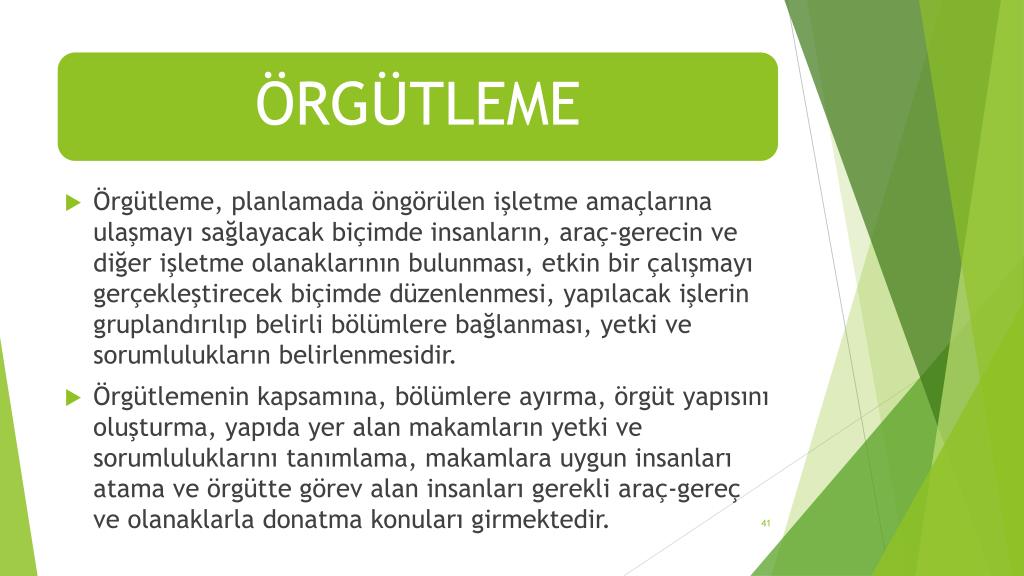 ÖRGÜTLEME

Örgütleme, planlamada öngörülen işletme amaçlarına ulaşmayı sağlayacak biçimde insanların, araç-gerecin ve diğer işletme olanaklarının bulunması, etkin bir çalışmayı gerçekleştirecek biçimde düzenlenmesi, yapılacak işlerin gruplandırılıp belirli bölümlere bağlanması, yetki ve sorumlulukların belirlenmesidir.

Örgütlemenin kapsamına, bölümlere ayırma, örgüt yapısını oluşturma, yapıda yer alan makamların yetki ve sorumluluklarını tanımlama, makamlara uygun insanları atama ve örgütte görev alan insanları gerekli araç-gereç ve olanaklarla donatma konuları girmektedir.

41